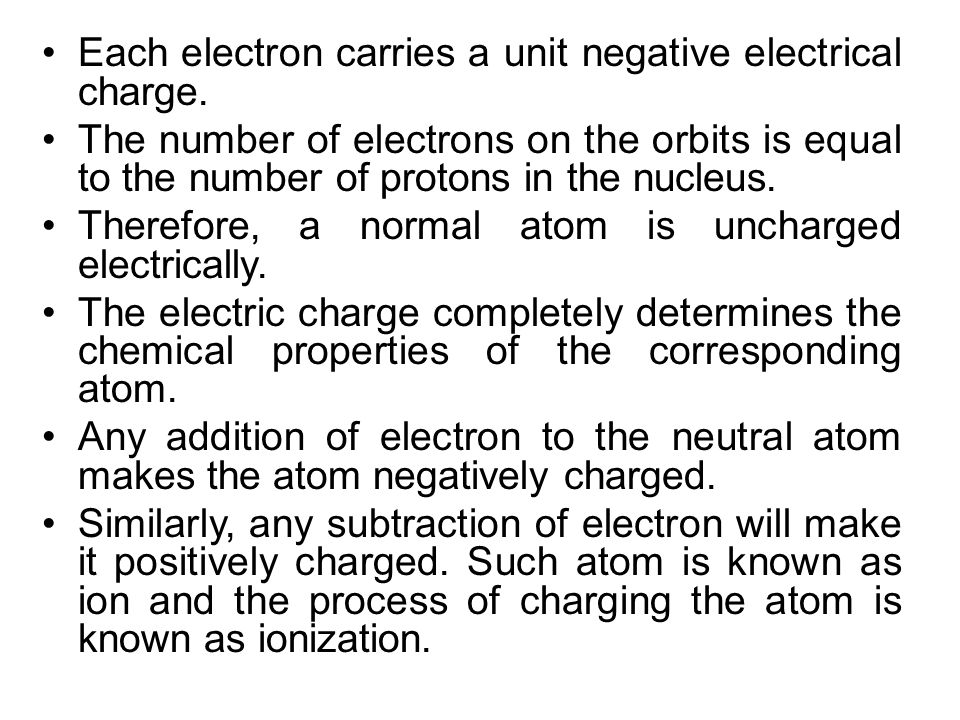 • Each electron carries a unit negative electrical charge.

• The number of electrons on the orbits is equal to the number of protons in the nucleus.

• Therefore, a normal atom is uncharged electrically.

• The electric charge completely determines the chemical properties of the corresponding atom.

• Any addition of electron to the neutral atom makes the atom negatively charged.

• Similarly, any subtraction of electron will make it positively charged. Such atom is known as ion and the process of charging the atom is known as ionization.